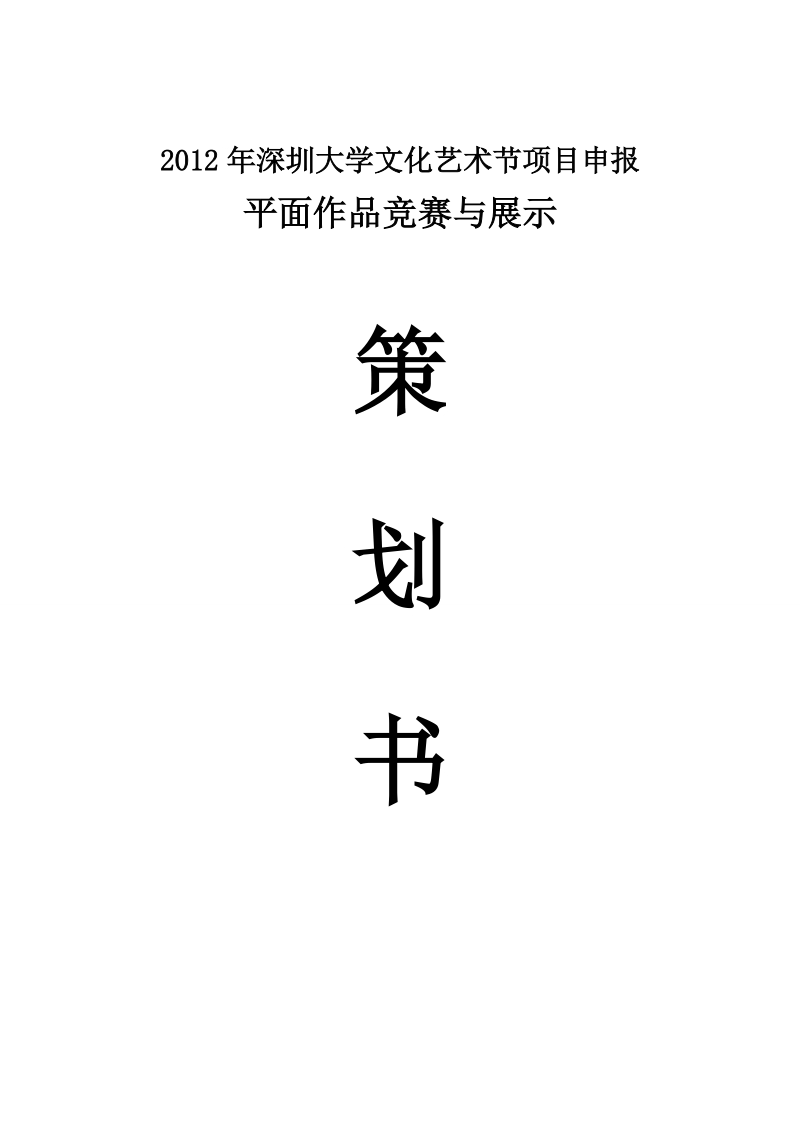 2012 年深圳大学文化艺术节项目申报
平面作品竞赛与展示

策

划

书